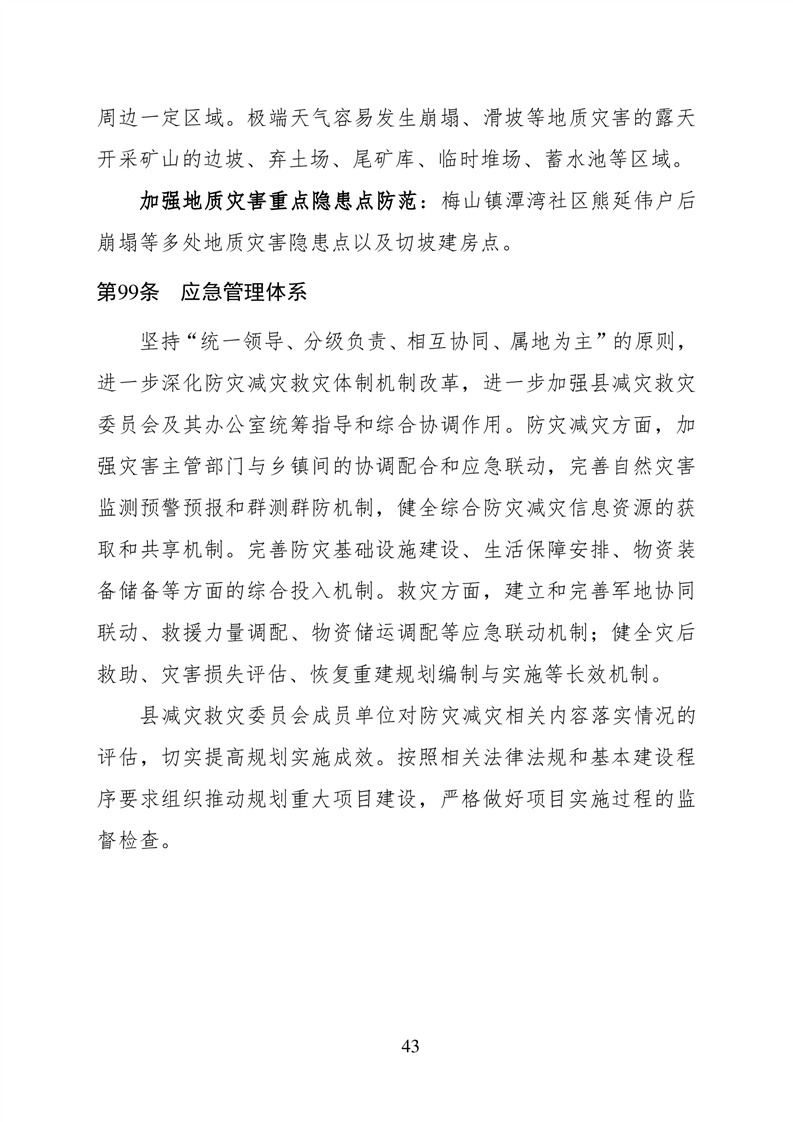 周边一定区域。极端天气容易发生崩塌、滑坡等地质灾害的露天开采矿山的边坡、弃土场、尾矿库、临时堆场、蓄水池等区域。

加强地质灾害重点隐患点防范：梅山镇潭湾社区熊延伟户后崩塌等多处地质灾害隐患点以及切坡建房点。

第99条　应急管理体系

坚持“统一领导、分级负责、相互协同、属地为主”的原则，进一步深化防灾减灾救灾体制机制改革，进一步加强县减灾救灾委员会及其办公室统筹指导和综合协调作用。防灾减灾方面，加强灾害主管部门与乡镇间的协调配合和应急联动，完善自然灾害监测预警预报和群测群防机制，健全综合防灾减灾信息资源的获取和共享机制。完善防灾基础设施建设、生活保障安排、物资装备储备等方面的综合投入机制。救灾方面，建立和完善军地协同联动、救援力量调配、物资储运调配等应急联动机制；健全灾后救助、灾害损失评估、恢复重建规划编制与实施等长效机制。

县减灾救灾委员会成员单位对防灾减灾相关内容落实情况的评估，切实提高规划实施成效。按照相关法律法规和基本建设程序要求组织推动规划重大项目建设，严格做好项目实施过程的监督检查。

43